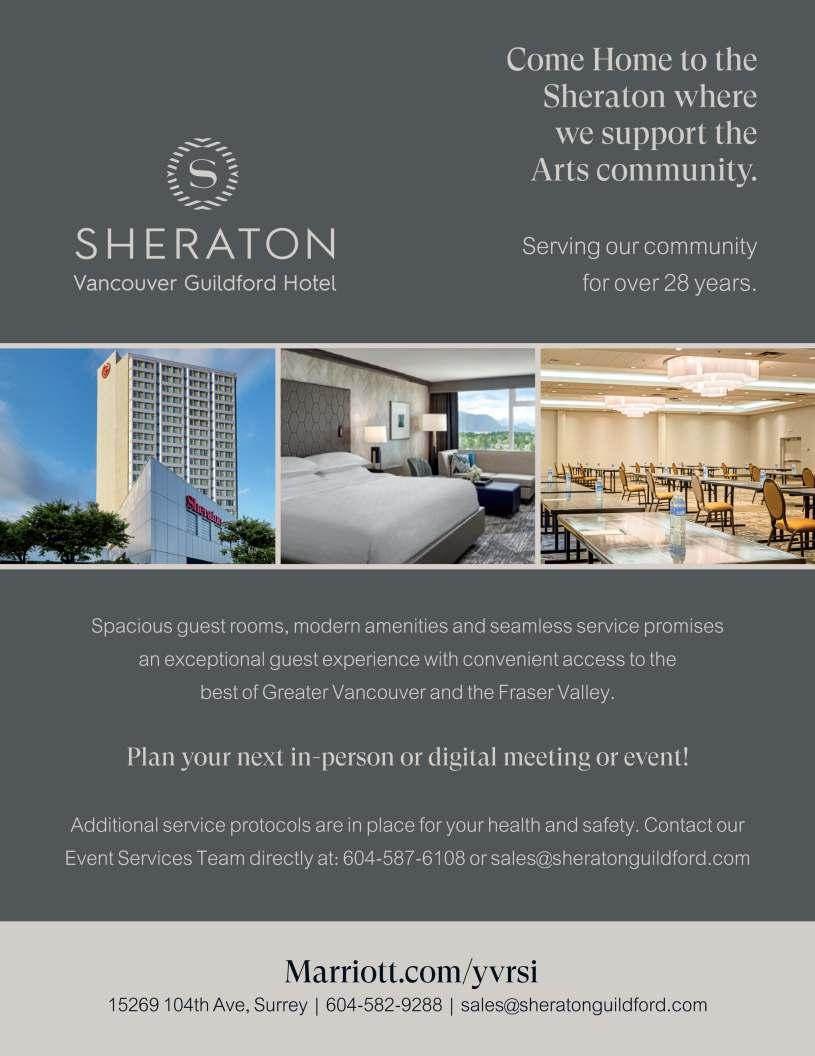 S
SHERATON
Vancouver Guildford Hotel

Come Home to the Sheraton where we support the Arts community.

Serving our community for over 28 years.

Spacious guest rooms, modern amenities and seamless service promises an exceptional guest experience with convenient access to the best of Greater Vancouver and the Fraser Valley.

Plan your next in-person or digital meeting or event!

Additional service protocols are in place for your health and safety. Contact our Event Services Team directly at: 604-587-6108 or sales@sheratonguildford.com

Marriott.com/yvrsi
15269 104th Ave, Surrey | 604-582-9288 | sales@sheratonguildford.com